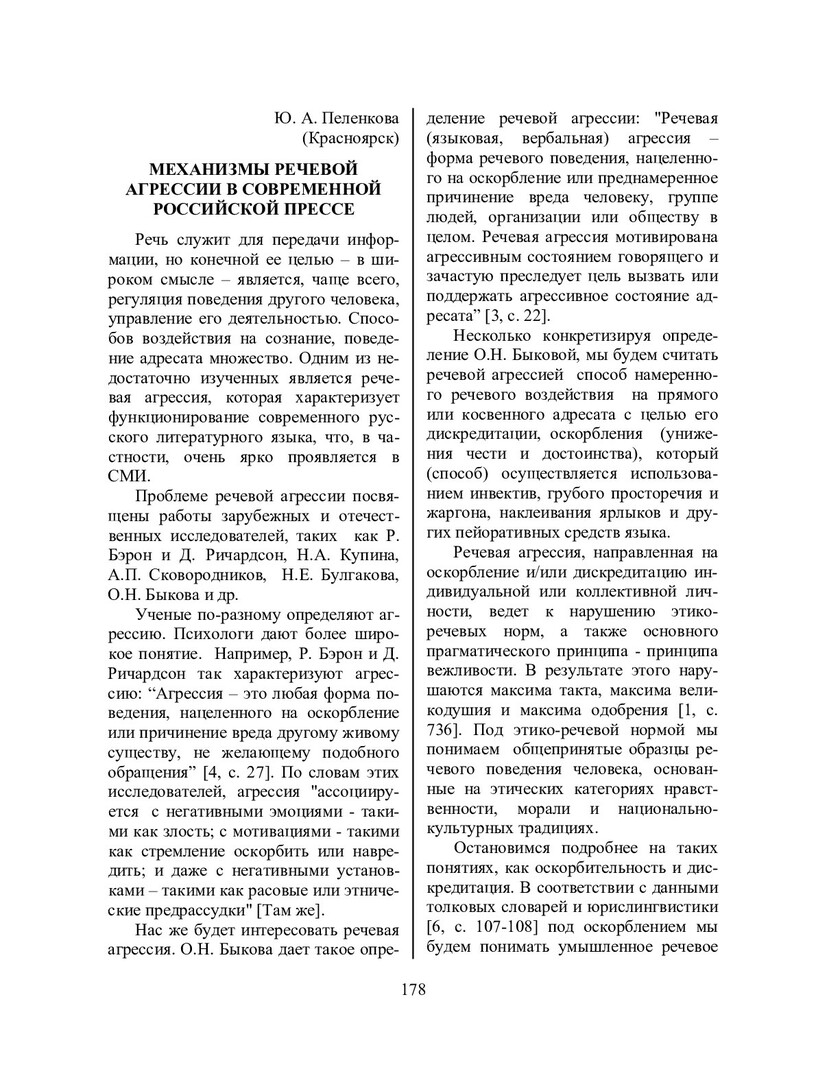 Ю. А. Пеленкова
(Красноярск)

МЕХАНИЗМЫ РЕЧЕВОЙ АГРЕССИИ В СОВРЕМЕННОЙ РОССИЙСКОЙ ПРЕССЕ

Речь служит для передачи информации, но конечной ее целью – в широком смысле – является, чаще всего, регуляция поведения другого человека, управление его деятельностью. Способов воздействия на сознание, поведение адресата множество. Одним из недостаточно изученных является речевая агрессия, которая характеризует функционирование современного русского литературного языка, что, в частности, очень ярко проявляется в СМИ.

Проблеме речевой агрессии посвящены работы зарубежных и отечественных исследователей, таких как Р. Бэрон и Д. Ричардсон, Н.А. Купина, А.П. Сковородников, Н.Е. Булгакова, О.Н. Быкова и др.

Ученые по-разному определяют агрессию. Психологи дают более широкое понятие. Например, Р. Бэрон и Д. Ричардсон так характеризуют агрессию: “Агрессия – это любая форма поведения, нацеленного на оскорбление или причинение вреда другому живому существу, не желающему подобного обращения” [4, с. 27]. По словам этих исследователей, агрессия "ассоциируется с негативными эмоциями - такими как злость; с мотивациями - такими как стремление оскорбить или навредить; и даже с негативными установками – такими как расовые или этнические предрассудки" [Там же].

Нас же будет интересовать речевая агрессия. О.Н. Быкова дает такое определение речевой агрессии: "Речевая (языковая, вербальная) агрессия – форма речевого поведения, нацеленного на оскорбление или преднамеренное причинение вреда человеку, группе людей, организации или обществу в целом. Речевая агрессия мотивирована агрессивным состоянием говорящего и зачастую преследует цель вызвать или поддержать агрессивное состояние адресата” [3, с. 22].

Несколько конкретизируя определение О.Н. Быковой, мы будем считать речевой агрессией способ намеренного речевого воздействия на прямого или косвенного адресата с целью его дискредитации, оскорбления (унижения чести и достоинства), который (способ) осуществляется использованием инвектив, грубого просторечия и жаргона, наклеивания ярлыков и других пейоративных средств языка.

Речевая агрессия, направленная на оскорбление и/или дискредитацию индивидуальной или коллективной личности, ведет к нарушению этико-речевых норм, а также основного прагматического принципа - принципа вежливости. В результате этого нарушаются максима такта, максима великодушия и максима одобрения [1, с. 736]. Под этико-речевой нормой мы понимаем общепринятые образцы речевого поведения человека, основанные на этических категориях нравственности, морали и национально-культурных традициях.

Остановимся подробнее на таких понятиях, как оскорбительность и дискредитация. В соответствии с данными толковых словарей и юрислингвистики [6, с. 107-108] под оскорблением мы будем понимать умышленное речевое

178